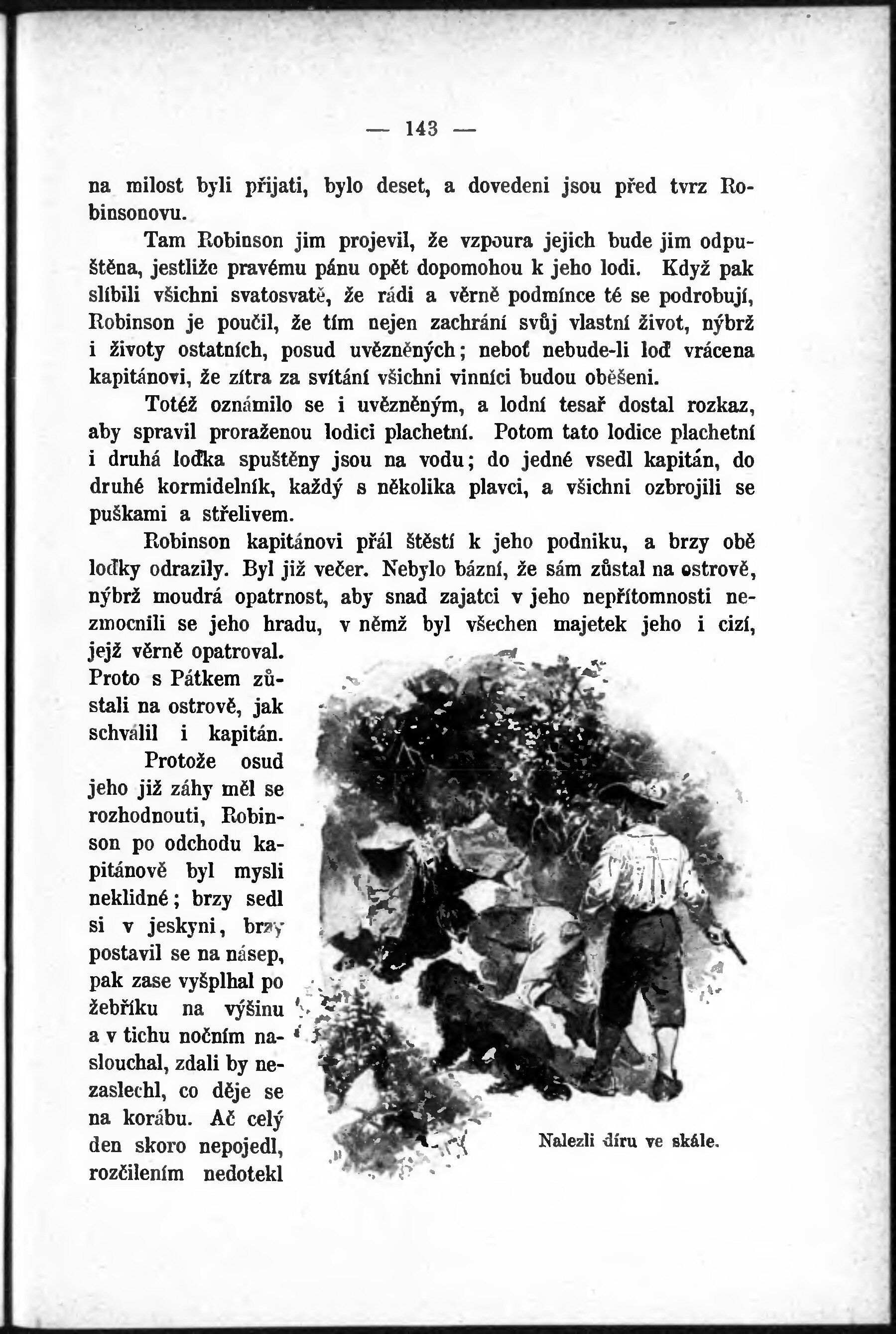 — 143 —

na milost byli přijati, bylo deset, a dovedeni jsou před tvrz Robinsonovu.

Tam Robinson jim projevil, že vzpoura jejich bude jim odpuštěna, jestliže pravému pánu opět dopomohou k jeho lodi. Když pak slíbili všichni svatosvatě, že rádi a věrně podmínce té se podrobují, Robinson je poučil, že tím nejen zachrání svůj vlastní život, nýbrž i životy ostatních, posud uvězněných; neboť nebude-li loď vrácena kapitánovi, že zítra za svítání všichni vinníci budou oběšeni.

Totéž oznámilo se i uvězněným, a lodní tesař dostal rozkaz, aby spravil proraženou lodici plachetní. Potom tato lodice plachetní i druhá loďka spuštěny jsou na vodu; do jedné vsedl kapitán, do druhé kormidelník, každý s několika plavci, a všichni ozbrojili se puškami a střelivem.

Robinson kapitánovi přál štěstí k jeho podniku, a brzy obě loďky odrazily. Byl již večer. Nebylo bázní, že sám zůstal na ostrově, nýbrž moudrá opatrnost, aby snad zajatci v jeho nepřítomnosti nezmocnili se jeho hradu, v němž byl všechen majetek jeho i cizí, jejž věrně opatroval. Proto s Pátkem zůstali na ostrově, jak schválil i kapitán.

Protože osud jeho již záhy měl se rozhodnouti, Robinson po odchodu kapitánově byl mysli neklidné; brzy sedl si v jeskyni, brzy postavil se na násep, pak zase vyšplhal po žebříku na výšinu a v tichu nočním naslouchal, zdali by nezaslechl, co děje se na korábu. Ač celý den skoro nepojedl, rozčilením nedotekl

Nalezli díru ve skále.